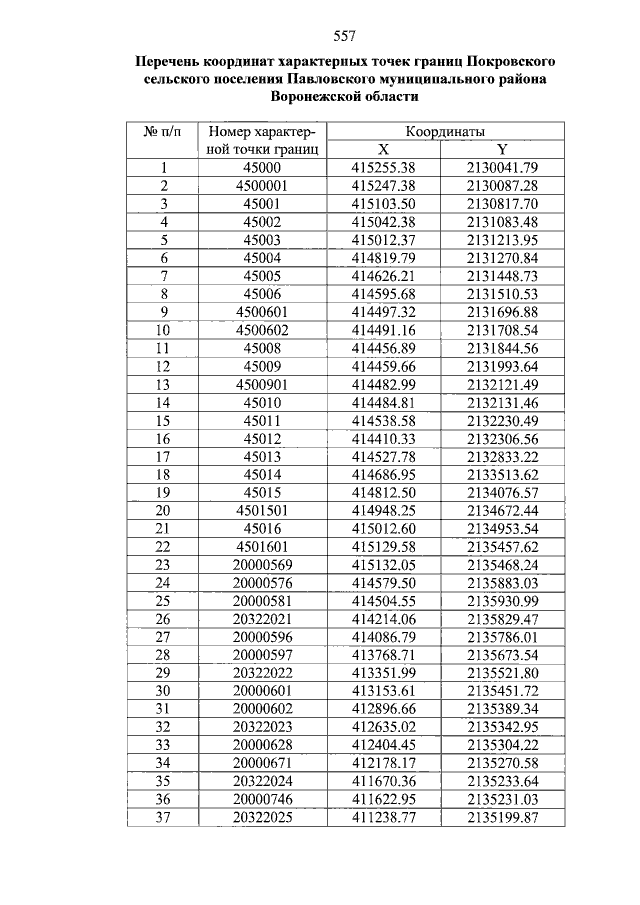 557

Перечень координат характерных точек границ Покровского сельского поселения Павловского муниципального района Воронежской области

| № п/п | Номер характерной точки границ | Координаты X | Координаты Y |
|---|---|---|---|
| 1 | 45000 | 415255.38 | 2130041.79 |
| 2 | 4500001 | 415247.38 | 2130087.28 |
| 3 | 45001 | 415103.50 | 2130817.70 |
| 4 | 45002 | 415042.38 | 2131083.48 |
| 5 | 45003 | 415012.37 | 2131213.95 |
| 6 | 45004 | 414819.79 | 2131270.84 |
| 7 | 45005 | 414626.21 | 2131448.73 |
| 8 | 45006 | 414595.68 | 2131510.53 |
| 9 | 4500601 | 414497.32 | 2131696.88 |
| 10 | 4500602 | 414491.16 | 2131708.54 |
| 11 | 45008 | 414456.89 | 2131844.56 |
| 12 | 45009 | 414459.66 | 2131993.64 |
| 13 | 4500901 | 414482.99 | 2132121.49 |
| 14 | 45010 | 414484.81 | 2132131.46 |
| 15 | 45011 | 414538.58 | 2132230.49 |
| 16 | 45012 | 414410.33 | 2132306.56 |
| 17 | 45013 | 414527.78 | 2132833.22 |
| 18 | 45014 | 414686.95 | 2133513.62 |
| 19 | 45015 | 414812.50 | 2134076.57 |
| 20 | 4501501 | 414948.25 | 2134672.44 |
| 21 | 45016 | 415012.60 | 2134953.54 |
| 22 | 4501601 | 415129.58 | 2135457.62 |
| 23 | 20000569 | 415132.05 | 2135468.24 |
| 24 | 20000576 | 414579.50 | 2135883.03 |
| 25 | 20000581 | 414504.55 | 2135930.99 |
| 26 | 20322021 | 414214.06 | 2135829.47 |
| 27 | 20000596 | 414086.79 | 2135786.01 |
| 28 | 20000597 | 413768.71 | 2135673.54 |
| 29 | 20322022 | 413351.99 | 2135521.80 |
| 30 | 20000601 | 413153.61 | 2135451.72 |
| 31 | 20000602 | 412896.66 | 2135389.34 |
| 32 | 20322023 | 412635.02 | 2135342.95 |
| 33 | 20000628 | 412404.45 | 2135304.22 |
| 34 | 20000671 | 412178.17 | 2135270.58 |
| 35 | 20322024 | 411670.36 | 2135233.64 |
| 36 | 20000746 | 411622.95 | 2135231.03 |
| 37 | 20322025 | 411238.77 | 2135199.87 |